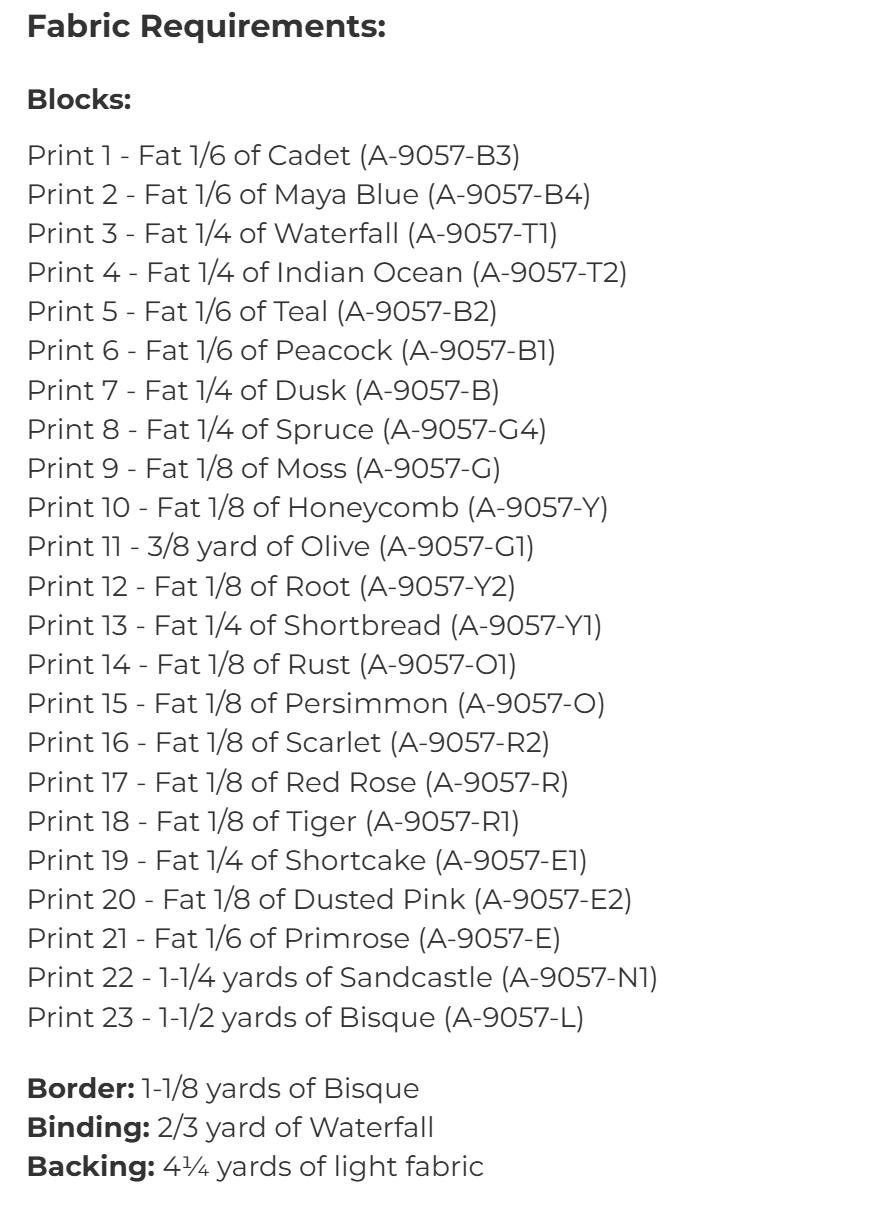 Fabric Requirements:

Blocks:

Print 1 - Fat 1/6 of Cadet (A-9057-B3)
Print 2 - Fat 1/6 of Maya Blue (A-9057-B4)
Print 3 - Fat 1/4 of Waterfall (A-9057-T1)
Print 4 - Fat 1/4 of Indian Ocean (A-9057-T2)
Print 5 - Fat 1/6 of Teal (A-9057-B2)
Print 6 - Fat 1/6 of Peacock (A-9057-B1)
Print 7 - Fat 1/4 of Dusk (A-9057-B)
Print 8 - Fat 1/4 of Spruce (A-9057-G4)
Print 9 - Fat 1/8 of Moss (A-9057-G)
Print 10 - Fat 1/8 of Honeycomb (A-9057-Y)
Print 11 - 3/8 yard of Olive (A-9057-G1)
Print 12 - Fat 1/8 of Root (A-9057-Y2)
Print 13 - Fat 1/4 of Shortbread (A-9057-Y1)
Print 14 - Fat 1/8 of Rust (A-9057-O1)
Print 15 - Fat 1/8 of Persimmon (A-9057-O)
Print 16 - Fat 1/8 of Scarlet (A-9057-R2)
Print 17 - Fat 1/8 of Red Rose (A-9057-R)
Print 18 - Fat 1/8 of Tiger (A-9057-R1)
Print 19 - Fat 1/4 of Shortcake (A-9057-E1)
Print 20 - Fat 1/8 of Dusted Pink (A-9057-E2)
Print 21 - Fat 1/6 of Primrose (A-9057-E)
Print 22 - 1-1/4 yards of Sandcastle (A-9057-N1)
Print 23 - 1-1/2 yards of Bisque (A-9057-L)

Border: 1-1/8 yards of Bisque
Binding: 2/3 yard of Waterfall
Backing: 4¼ yards of light fabric